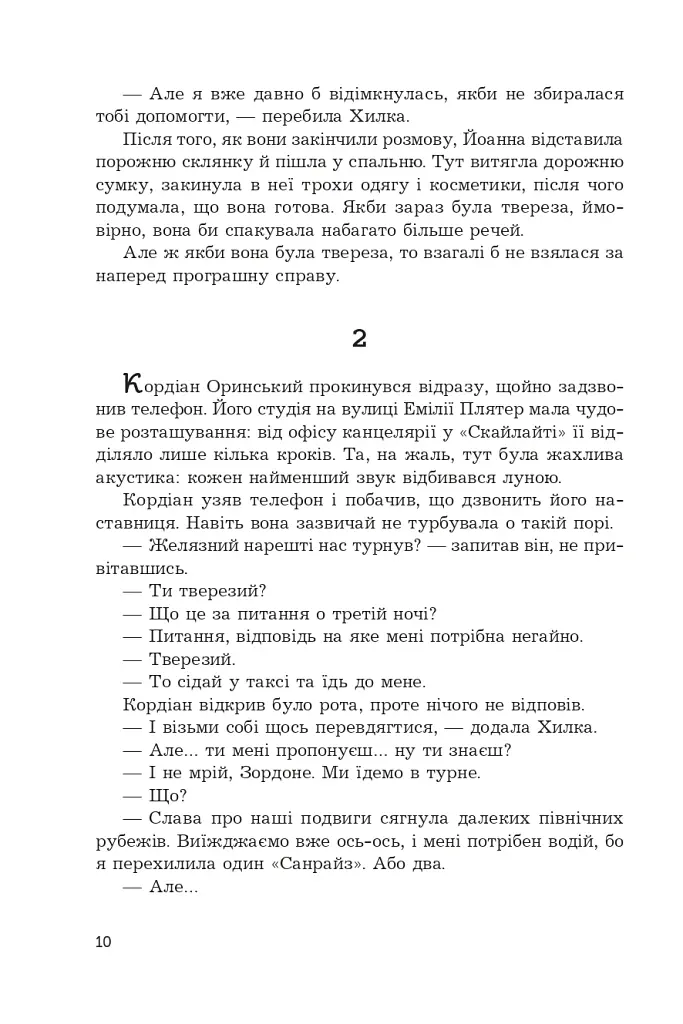 — Але я вже давно б відімкнулась, якби не збиралася тобі допомогти, — перебила Хилка.

Після того, як вони закінчили розмову, Йоанна відставила порожню склянку й пішла у спальню. Тут витягла дорожню сумку, закинула в неї трохи одягу і косметики, після чого подумала, що вона готова. Якби зараз була твереза, ймовірно, вона би спакувала набагато більше речей.

Але ж якби вона була твереза, то взагалі б не взялася за наперед програшну справу.

2

Кордіан Оринський прокинувся відразу, щойно задзвонив телефон. Його студія на вулиці Емілії Плятер мала чудове розташування: від офісу канцелярії у «Скайлайті» її відділяло лише кілька кроків. Та, на жаль, тут була жахлива акустика: кожен найменший звук відбивався луною.

Кордіан узяв телефон і побачив, що дзвонить його наставниця. Навіть вона зазвичай не турбувала о такій порі.

— Желязний нарешті нас турнув? — запитав він, не привітавшись.

— Ти тверезий?

— Що це за питання о третій ночі?

— Питання, відповідь на яке мені потрібна негайно.

— Тверезий.

— То сідай у таксі та їдь до мене.

Кордіан відкрив було рота, проте нічого не відповів.

— І візьми собі щось перевдягтися, — додала Хилка.

— Але... ти мені пропонуєш... ну ти знаєш?

— І не мрій, Зордоне. Ми їдемо в турне.

— Що?

— Слава про наші подвиги сягнула далеких північних рубежів. Виїжджаємо вже ось-ось, і мені потрібен водій, бо я перехилила один «Санрайз». Або два.

— Але...

10